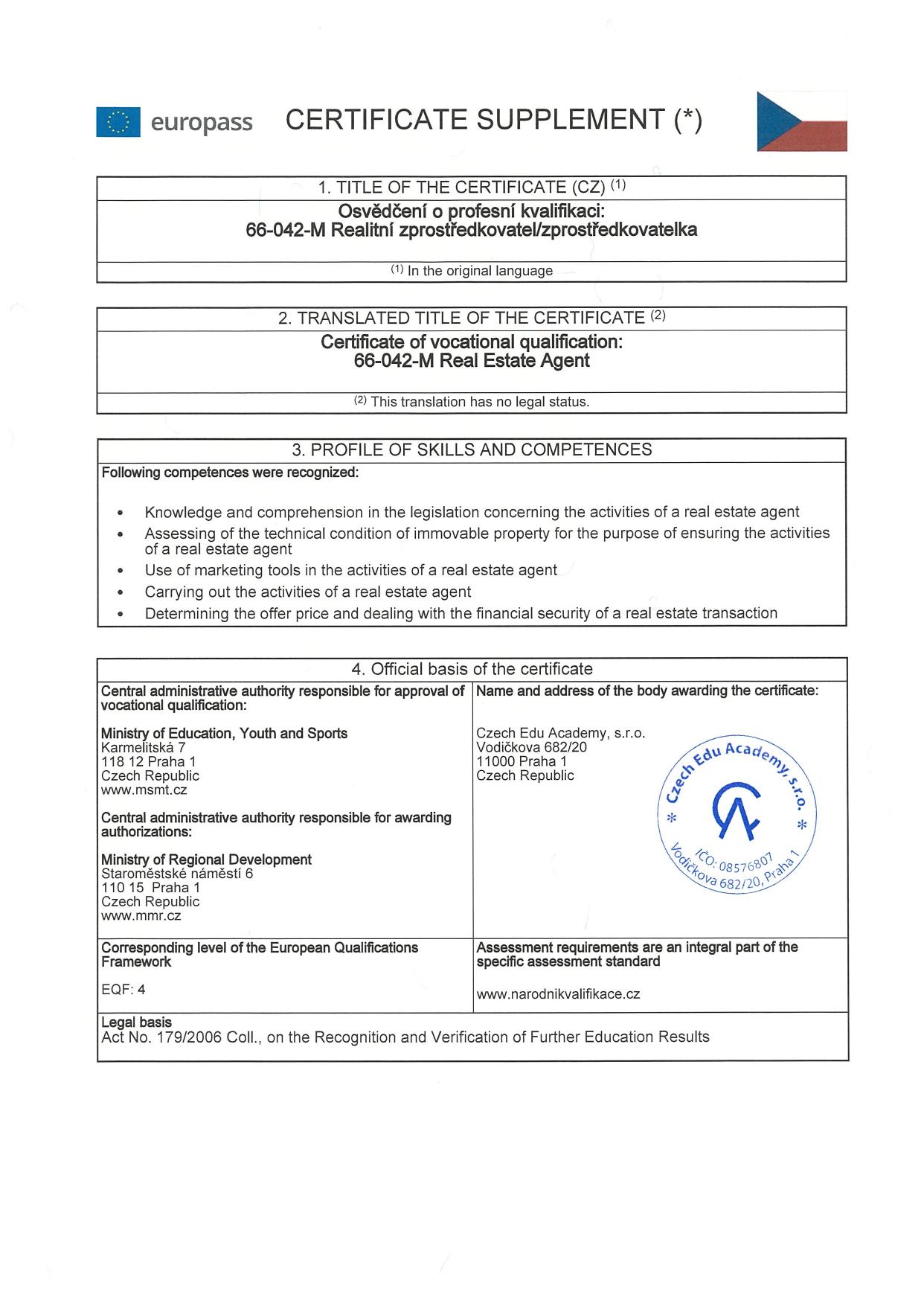 europass CERTIFICATE SUPPLEMENT (*)

1. TITLE OF THE CERTIFICATE (CZ) $^{(1)}$

Osvědčení o profesní kvalifikaci:
66-042-M Realitní zprostředkovatel/zprostředkovatelka

$^{(1)}$ In the original language

2. TRANSLATED TITLE OF THE CERTIFICATE $^{(2)}$

Certificate of vocational qualification:
66-042-M Real Estate Agent

$^{(2)}$ This translation has no legal status.

3. PROFILE OF SKILLS AND COMPETENCES

Following competences were recognized:

• Knowledge and comprehension in the legislation concerning the activities of a real estate agent
• Assessing of the technical condition of immovable property for the purpose of ensuring the activities of a real estate agent
• Use of marketing tools in the activities of a real estate agent
• Carrying out the activities of a real estate agent
• Determining the offer price and dealing with the financial security of a real estate transaction

4. Official basis of the certificate

Central administrative authority responsible for approval of vocational qualification:

Ministry of Education, Youth and Sports
Karmelitská 7
118 12 Praha 1
Czech Republic
www.msmt.cz

Central administrative authority responsible for awarding authorizations:

Ministry of Regional Development
Staroměstské náměstí 6
110 15 Praha 1
Czech Republic
www.mmr.cz

Name and address of the body awarding the certificate:

Czech Edu Academy, s.r.o.
Vodičkova 682/20
11000 Praha 1
Czech Republic

Czech Edu Academy, s.r.o.
IČO: 08576807
Vodičkova 682/20, Praha 1

Corresponding level of the European Qualifications Framework

EQF: 4

Assessment requirements are an integral part of the specific assessment standard

www.narodnikvalifikace.cz

Legal basis
Act No. 179/2006 Coll., on the Recognition and Verification of Further Education Results